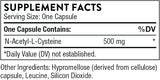 SUPPLEMENT FACTS
Serving Size: One Capsule

| One Capsule Contains: | | %DV |
|---|---|---|
| N-Acetyl-L-Cysteine | 500 mg | * |

*Daily Value (DV) not established.

Other Ingredients: Hypromellose (derived from cellulose) capsule, Leucine, Silicon Dioxide.